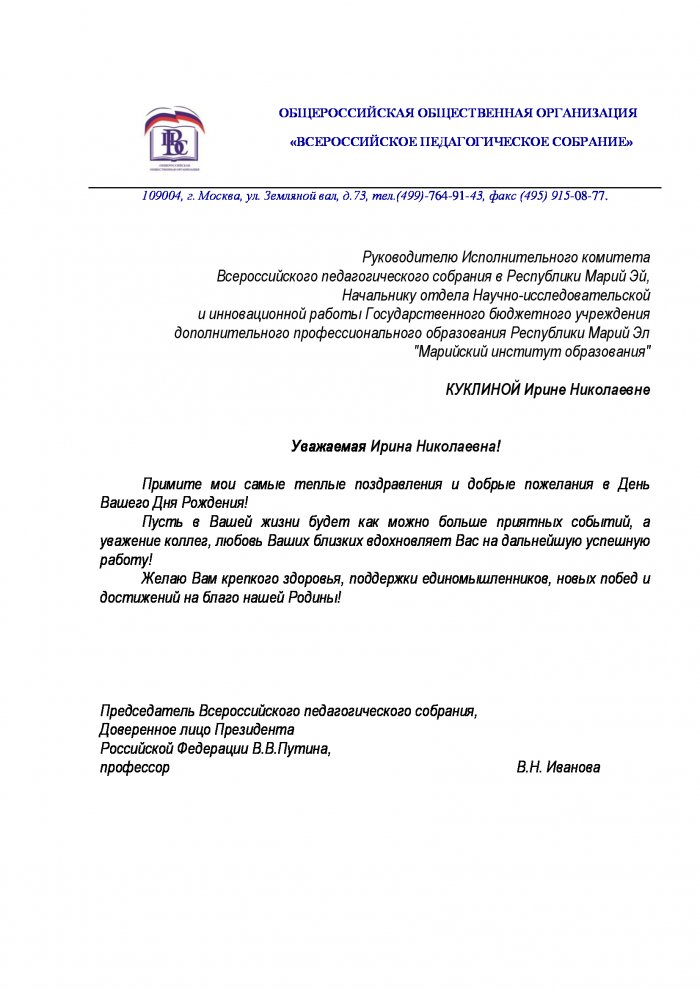 ОБЩЕРОССИЙСКАЯ ОБЩЕСТВЕННАЯ ОРГАНИЗАЦИЯ

«ВСЕРОССИЙСКОЕ ПЕДАГОГИЧЕСКОЕ СОБРАНИЕ»

109004, г. Москва, ул. Земляной вал, д.73, тел.(499)-764-91-43, факс (495) 915-08-77.

Руководителю Исполнительного комитета Всероссийского педагогического собрания в Республики Марий Эй, Начальнику отдела Научно-исследовательской и инновационной работы Государственного бюджетного учреждения дополнительного профессионального образования Республики Марий Эл "Марийский институт образования"

КУКЛИНОЙ Ирине Николаевне

Уважаемая Ирина Николаевна!

Примите мои самые теплые поздравления и добрые пожелания в День Вашего Дня Рождения!

Пусть в Вашей жизни будет как можно больше приятных событий, а уважение коллег, любовь Ваших близких вдохновляет Вас на дальнейшую успешную работу!

Желаю Вам крепкого здоровья, поддержки единомышленников, новых побед и достижений на благо нашей Родины!

Председатель Всероссийского педагогического собрания,
Доверенное лицо Президента
Российской Федерации В.В.Путина,
профессор В.Н. Иванова